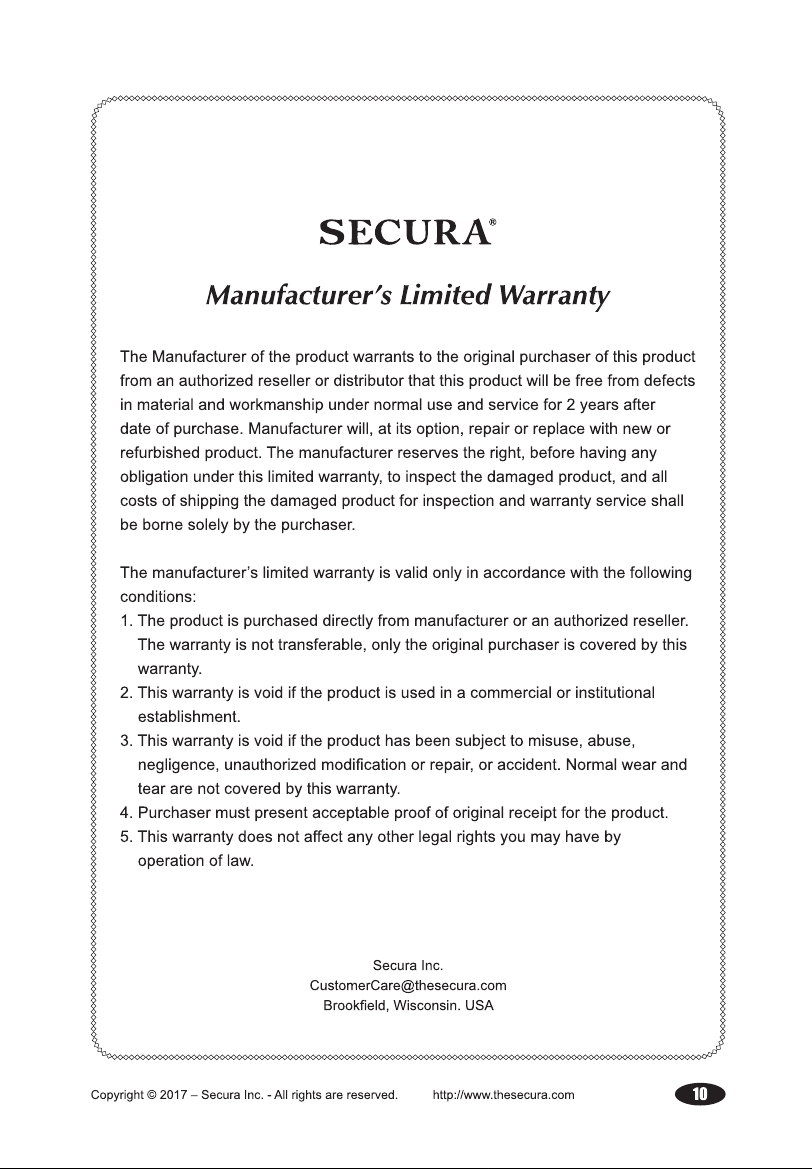 SECURA®

Manufacturer's Limited Warranty

The Manufacturer of the product warrants to the original purchaser of this product from an authorized reseller or distributor that this product will be free from defects in material and workmanship under normal use and service for 2 years after date of purchase. Manufacturer will, at its option, repair or replace with new or refurbished product. The manufacturer reserves the right, before having any obligation under this limited warranty, to inspect the damaged product, and all costs of shipping the damaged product for inspection and warranty service shall be borne solely by the purchaser.

The manufacturer's limited warranty is valid only in accordance with the following conditions:
1. The product is purchased directly from manufacturer or an authorized reseller. The warranty is not transferable, only the original purchaser is covered by this warranty.
2. This warranty is void if the product is used in a commercial or institutional establishment.
3. This warranty is void if the product has been subject to misuse, abuse, negligence, unauthorized modification or repair, or accident. Normal wear and tear are not covered by this warranty.
4. Purchaser must present acceptable proof of original receipt for the product.
5. This warranty does not affect any other legal rights you may have by operation of law.

Secura Inc.
CustomerCare@thesecura.com
Brookfield, Wisconsin. USA

Copyright © 2017 – Secura Inc. - All rights are reserved. http://www.thesecura.com 10